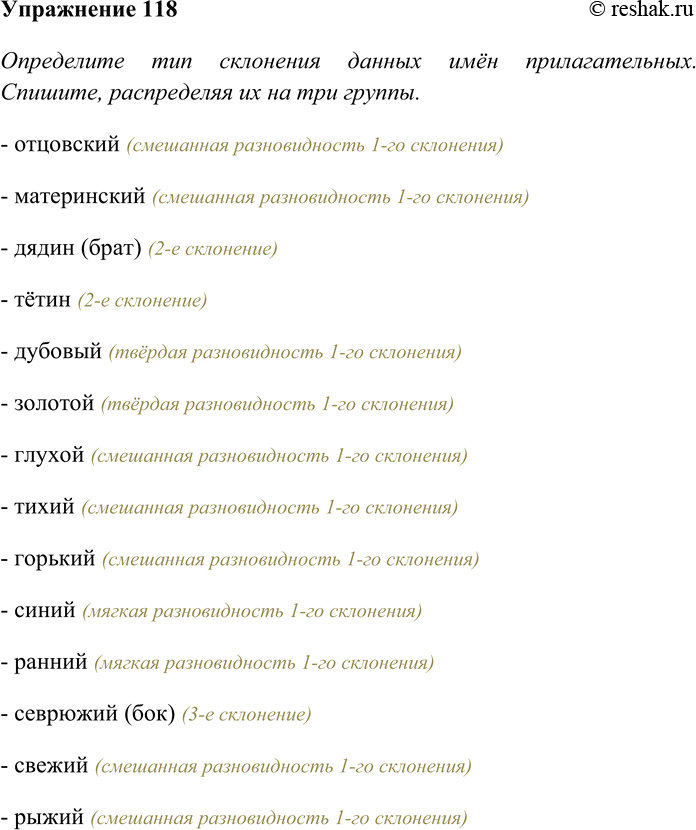 Упражнение 118 © reshak.ru

Определите тип склонения данных имён прилагательных. Спишите, распределяя их на три группы.

- отцовский (смешанная разновидность 1-го склонения)

- материнский (смешанная разновидность 1-го склонения)

- дядин (брат) (2-е склонение)

- тётин (2-е склонение)

- дубовый (твёрдая разновидность 1-го склонения)

- золотой (твёрдая разновидность 1-го склонения)

- глухой (смешанная разновидность 1-го склонения)

- тихий (смешанная разновидность 1-го склонения)

- горький (смешанная разновидность 1-го склонения)

- синий (мягкая разновидность 1-го склонения)

- ранний (мягкая разновидность 1-го склонения)

- севрюжий (бок) (3-е склонение)

- свежий (смешанная разновидность 1-го склонения)

- рыжий (смешанная разновидность 1-го склонения)